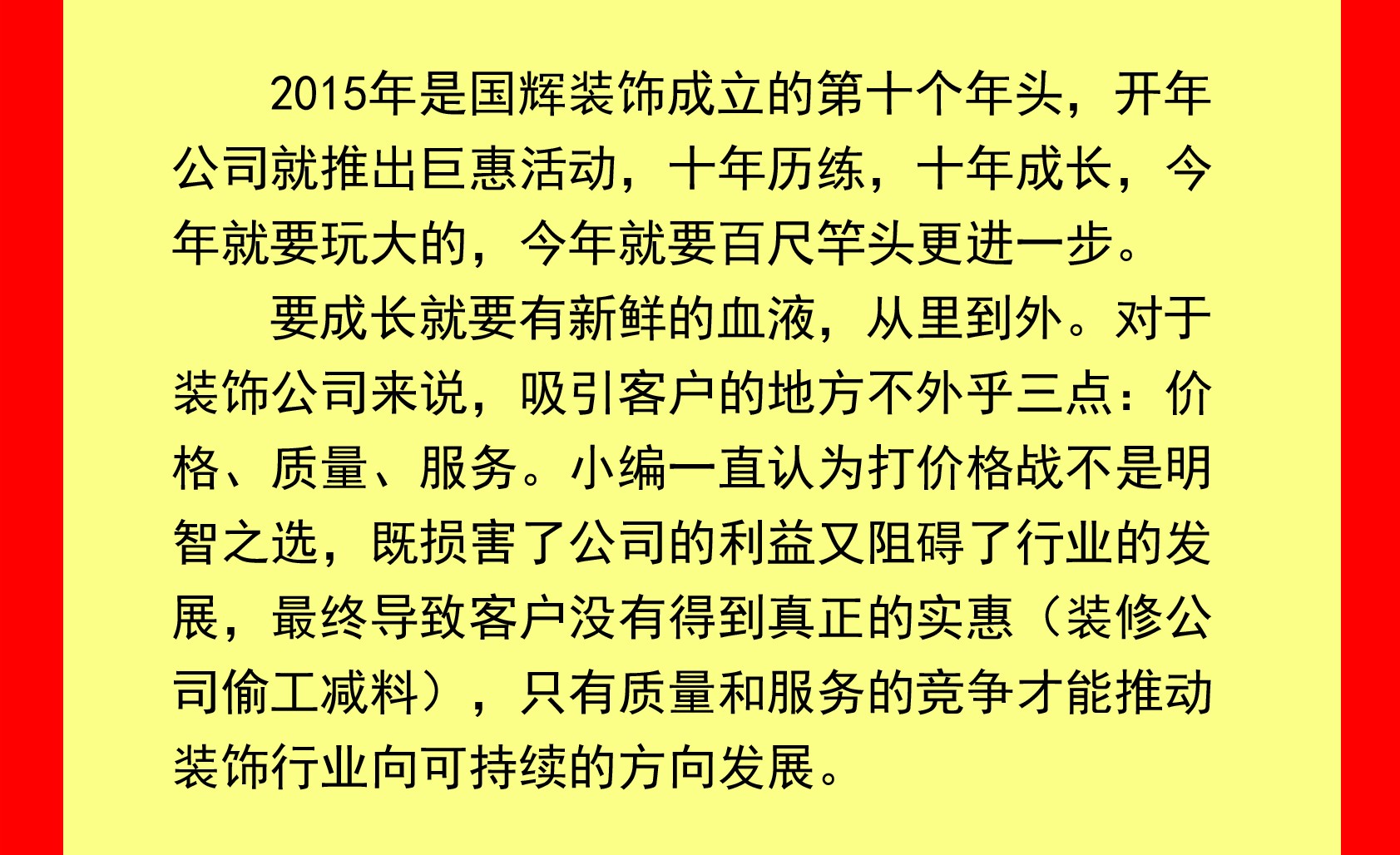 2015年是国辉装饰成立的第十个年头，开年公司就推出巨惠活动，十年历练，十年成长，今年就要玩大的，今年就要百尺竿头更进一步。

要成长就要有新鲜的血液，从里到外。对于装饰公司来说，吸引客户的地方不外乎三点：价格、质量、服务。小编一直认为打价格战不是明智之选，既损害了公司的利益又阻碍了行业的发展，最终导致客户没有得到真正的实惠（装修公司偷工减料），只有质量和服务的竞争才能推动装饰行业向可持续的方向发展。